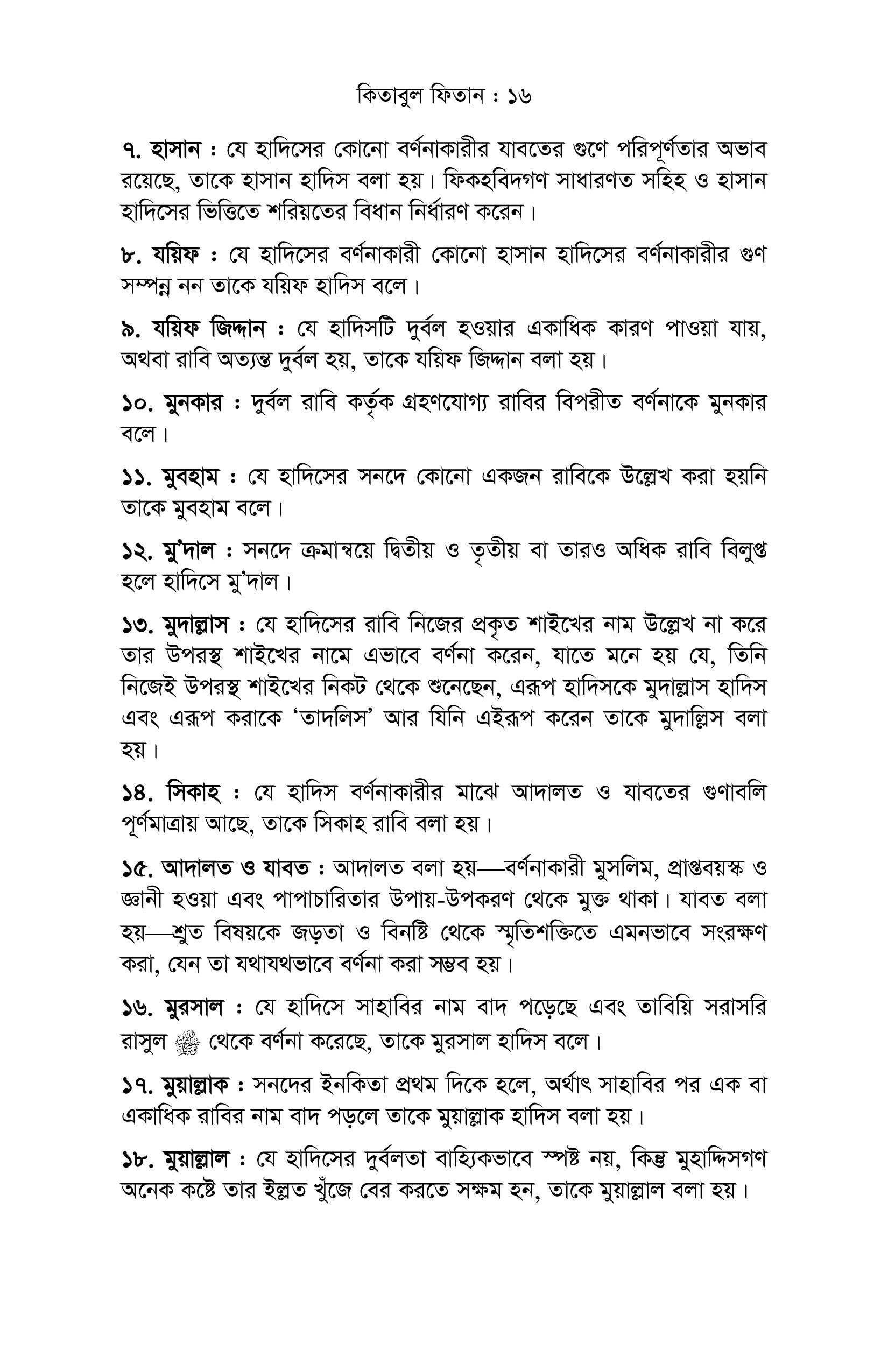 কিতাবুল ফিতান : ১৬

৭. হাসান : যে হাদিসের কোনো বর্ণনাকারীর যাবতের গুণে পরিপূর্ণতার অভাব রয়েছে, তাকে হাসান হাদিস বলা হয়। ফিকহবিদগণ সাধারণত সহিহ ও হাসান হাদিসের ভিত্তিতে শরিয়তের বিধান নির্ধারণ করেন।

৮. যয়িফ : যে হাদিসের বর্ণনাকারী কোনো হাসান হাদিসের বর্ণনাকারীর গুণ সম্পন্ন নন তাকে যয়িফ হাদিস বলে।

৯. যয়িফ জিদ্দান : যে হাদিসটি দুর্বল হওয়ার একাধিক কারণ পাওয়া যায়, অথবা রাবি অত্যন্ত দুর্বল হয়, তাকে যয়িফ জিদ্দান বলা হয়।

১০. মুনকার : দুর্বল রাবি কর্তৃক গ্রহণযোগ্য রাবির বিপরীত বর্ণনাকে মুনকার বলে।

১১. মুবহাম : যে হাদিসের সনদে কোনো একজন রাবিকে উল্লেখ করা হয়নি তাকে মুবহাম বলে।

১২. মু'দাল : সনদে ক্রমান্বয়ে দ্বিতীয় ও তৃতীয় বা তারও অধিক রাবি বিলুপ্ত হলে হাদিসে মু'দাল।

১৩. মুদাল্লাস : যে হাদিসের রাবি নিজের প্রকৃত শাইখের নাম উল্লেখ না করে তার উপরস্থ শাইখের নামে এভাবে বর্ণনা করেন, যাতে মনে হয় যে, তিনি নিজেই উপরস্থ শাইখের নিকট থেকে শুনেছেন, এরূপ হাদিসকে মুদাল্লাস হাদিস এবং এরূপ করাকে 'তাদলিস' আর যিনি এইরূপ করেন তাকে মুদাল্লিস বলা হয়।

১৪. সিকাহ : যে হাদিস বর্ণনাকারীর মাঝে আদালত ও যাবতের গুণাবলি পূর্ণমাত্রায় আছে, তাকে সিকাহ রাবি বলা হয়।

১৫. আদালত ও যাবত : আদালত বলা হয়—বর্ণনাকারী মুসলিম, প্রাপ্তবয়স্ক ও জ্ঞানী হওয়া এবং পাপাচারিতার উপায়-উপকরণ থেকে মুক্ত থাকা। যাবত বলা হয়—শ্রুত বিষয়কে জড়তা ও বিনষ্টি থেকে স্মৃতিশক্তিতে এমনভাবে সংরক্ষণ করা, যেন তা যথাযথভাবে বর্ণনা করা সম্ভব হয়।

১৬. মুরসাল : যে হাদিসে সাহাবির নাম বাদ পড়েছে এবং তাবিয়ি সরাসরি রাসুল ﷺ থেকে বর্ণনা করেছে, তাকে মুরসাল হাদিস বলে।

১৭. মুয়াল্লাক : সনদের ইনকিতা প্রথম দিকে হলে, অর্থাৎ সাহাবির পর এক বা একাধিক রাবির নাম বাদ পড়লে তাকে মুয়াল্লাক হাদিস বলা হয়।

১৮. মুয়াল্লাল : যে হাদিসের দুর্বলতা বাহ্যিকভাবে স্পষ্ট নয়, কিন্তু মুহাদ্দিসগণ অনেক কষ্টে তার ইল্লত খুঁজে বের করতে সক্ষম হন, তাকে মুয়াল্লাল বলা হয়।